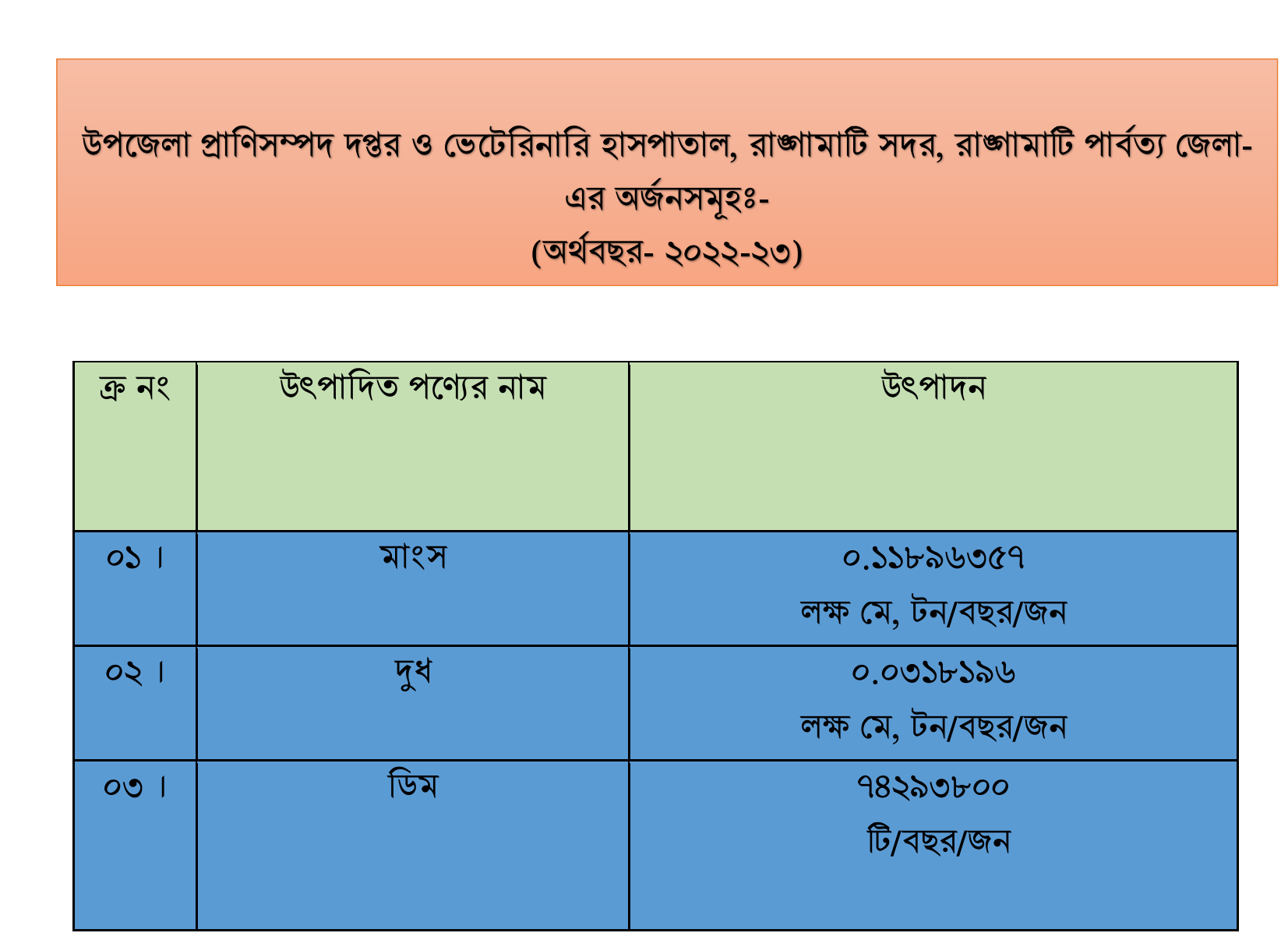 উপজেলা প্রাণিসম্পদ দপ্তর ও ভেটেরিনারি হাসপাতাল, রাঙ্গামাটি সদর, রাঙ্গামাটি পার্বত্য জেলা-এর অর্জনসমূহঃ-
(অর্থবছর- ২০২২-২৩)

| ক্র নং | উৎপাদিত পণ্যের নাম | উৎপাদন |
|---|---|---|
| ০১ । | মাংস | ০.১১৮৯৬৩৫৭ লক্ষ মে, টন/বছর/জন |
| ০২ । | দুধ | ০.০৩১৮১৯৬ লক্ষ মে, টন/বছর/জন |
| ০৩ । | ডিম | ৭৪২৯৩৮০০ টি/বছর/জন |